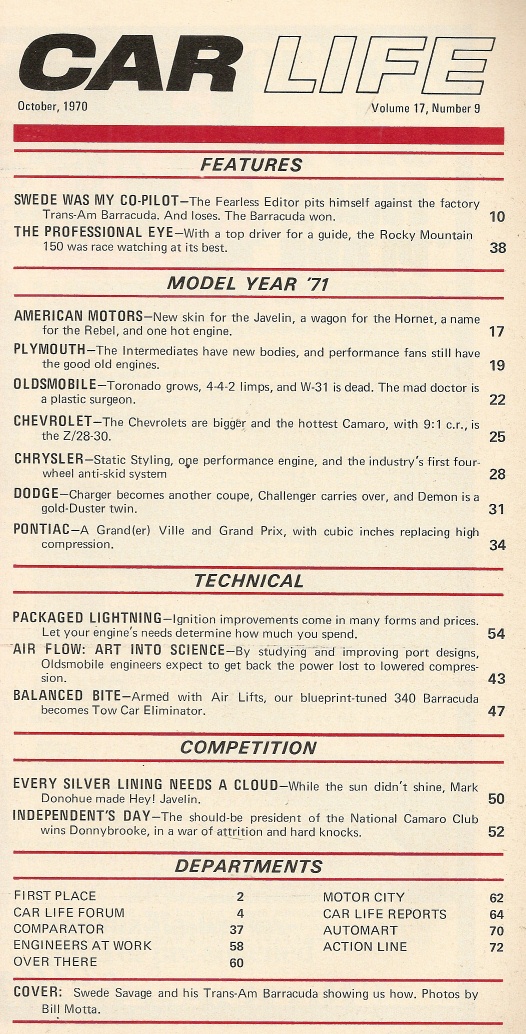 CAR LIFE

October, 1970

Volume 17, Number 9

FEATURES

SWEDE WAS MY CO-PILOT—The Fearless Editor pits himself against the factory Trans-Am Barracuda. And loses. The Barracuda won. 10

THE PROFESSIONAL EYE—With a top driver for a guide, the Rocky Mountain 150 was race watching at its best. 38

MODEL YEAR '71

AMERICAN MOTORS—New skin for the Javelin, a wagon for the Hornet, a name for the Rebel, and one hot engine. 17

PLYMOUTH—The Intermediates have new bodies, and performance fans still have the good old engines. 19

OLDSMOBILE—Toronado grows, 4-4-2 limps, and W-31 is dead. The mad doctor is a plastic surgeon. 22

CHEVROLET—The Chevrolets are bigger and the hottest Camaro, with 9:1 c.r., is the Z/28-30. 25

CHRYSLER—Static Styling, one performance engine, and the industry's first four-wheel anti-skid system 28

DODGE—Charger becomes another coupe, Challenger carries over, and Demon is a gold-Duster twin. 31

PONTIAC—A Grand(er) Ville and Grand Prix, with cubic inches replacing high compression. 34

TECHNICAL

PACKAGED LIGHTNING—Ignition improvements come in many forms and prices. Let your engine's needs determine how much you spend. 54

AIR FLOW: ART INTO SCIENCE—By studying and improving port designs, Oldsmobile engineers expect to get back the power lost to lowered compression. 43

BALANCED BITE—Armed with Air Lifts, our blueprint-tuned 340 Barracuda becomes Tow Car Eliminator. 47

COMPETITION

EVERY SILVER LINING NEEDS A CLOUD—While the sun didn't shine, Mark Donohue made Hey! Javelin. 50

INDEPENDENT'S DAY—The should-be president of the National Camaro Club wins Donnybrooke, in a war of attrition and hard knocks. 52

DEPARTMENTS

FIRST PLACE 2
CAR LIFE FORUM 4
COMPARATOR 37
ENGINEERS AT WORK 58
OVER THERE 60

MOTOR CITY 62
CAR LIFE REPORTS 64
AUTOMART 70
ACTION LINE 72

COVER: Swede Savage and his Trans-Am Barracuda showing us how. Photos by Bill Motta.